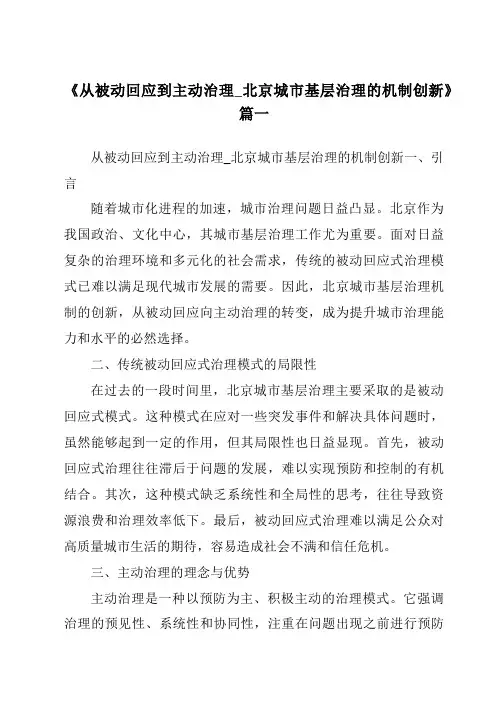 《从被动回应到主动治理_北京城市基层治理的机制创新》篇一

从被动回应到主动治理_北京城市基层治理的机制创新一、引言

随着城市化进程的加速，城市治理问题日益凸显。北京作为我国政治、文化中心，其城市基层治理工作尤为重要。面对日益复杂的治理环境和多元化的社会需求，传统的被动回应式治理模式已难以满足现代城市发展的需要。因此，北京城市基层治理机制的创新，从被动回应向主动治理的转变，成为提升城市治理能力和水平的必然选择。

二、传统被动回应式治理模式的局限性

在过去的一段时间里，北京城市基层治理主要采取的是被动回应式模式。这种模式在应对一些突发事件和解决具体问题时，虽然能够起到一定的作用，但其局限性也日益显现。首先，被动回应式治理往往滞后于问题的发展，难以实现预防和控制的有机结合。其次，这种模式缺乏系统性和全局性的思考，往往导致资源浪费和治理效率低下。最后，被动回应式治理难以满足公众对高质量城市生活的期待，容易造成社会不满和信任危机。

三、主动治理的理念与优势

主动治理是一种以预防为主、积极主动的治理模式。它强调治理的预见性、系统性和协同性，注重在问题出现之前进行预防